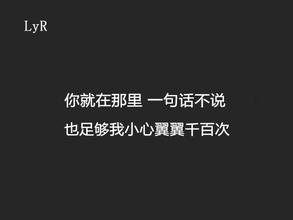 LyR

你就在那里 一句话不说
也足够我小心翼翼千百次